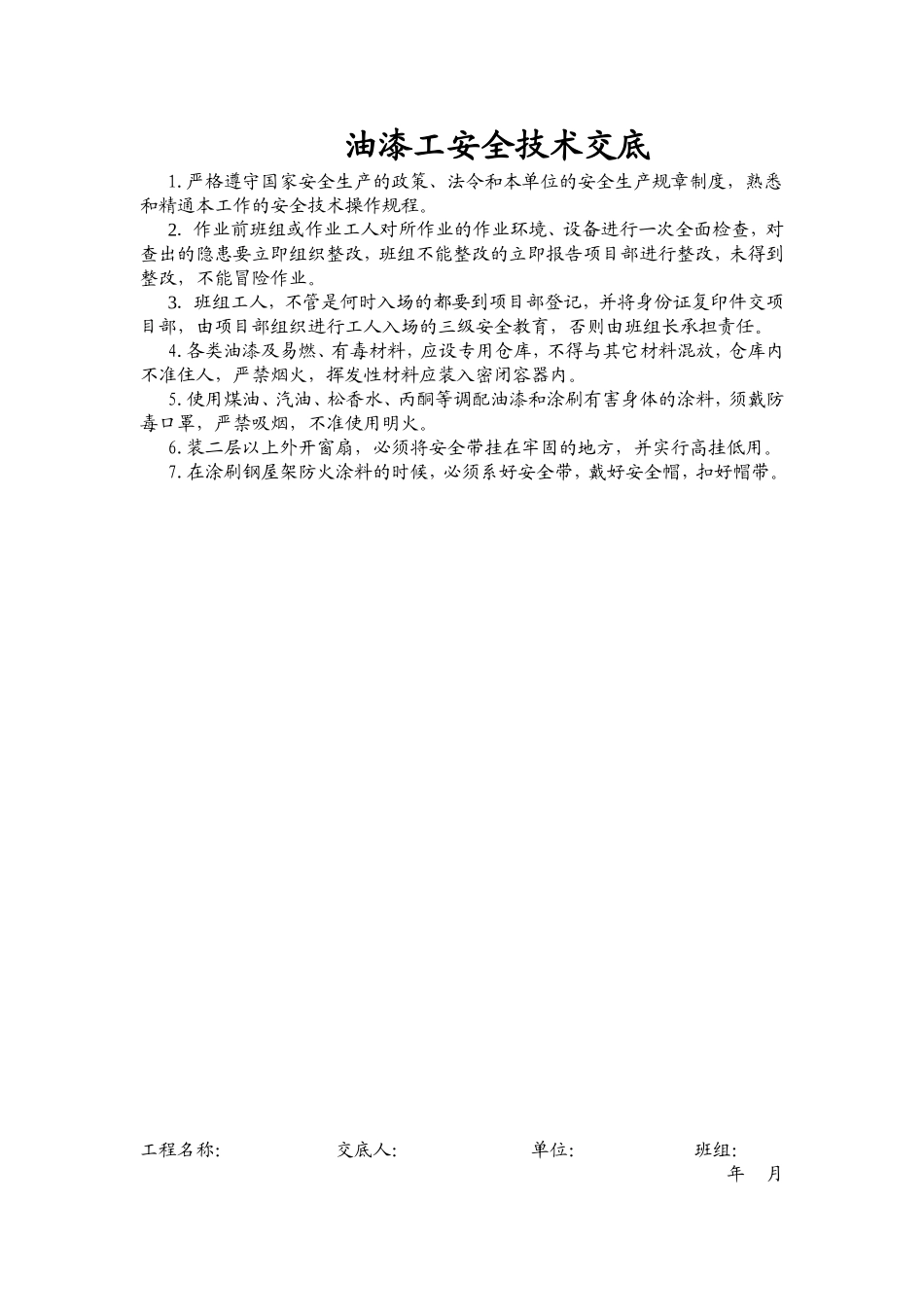 油漆工安全技术交底

1. 严格遵守国家安全生产的政策、法令和本单位的安全生产规章制度，熟悉和精通本工作的安全技术操作规程。

2. 作业前班组或作业工人对所作业的作业环境、设备进行一次全面检查，对查出的隐患要立即组织整改，班组不能整改的立即报告项目部进行整改，未得到整改，不能冒险作业。

3. 班组工人，不管是何时入场的都要到项目部登记，并将身份证复印件交项目部，由项目部组织进行工人入场的三级安全教育，否则由班组长承担责任。

4. 各类油漆及易燃、有毒材料，应设专用仓库，不得与其它材料混放，仓库内不准住人，严禁烟火，挥发性材料应装入密闭容器内。

5. 使用煤油、汽油、松香水、丙酮等调配油漆和涂刷有害身体的涂料，须戴防毒口罩，严禁吸烟，不准使用明火。

6. 装二层以上外开窗扇，必须将安全带挂在牢固的地方，并实行高挂低用。

7. 在涂刷钢屋架防火涂料的时候，必须系好安全带，戴好安全帽，扣好帽带。

工程名称: 交底人: 单位: 班组:
年 月